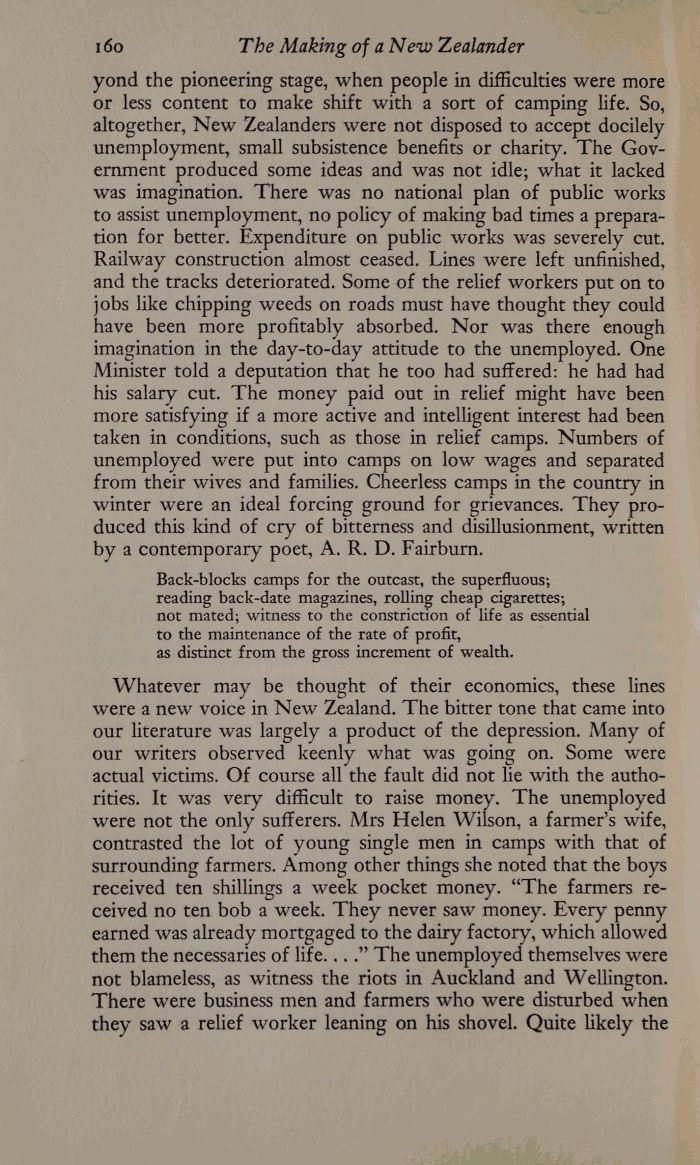 160 The Making of a New Zealander

yond the pioneering stage, when people in difficulties were more or less content to make shift with a sort of camping life. So, altogether, New Zealanders were not disposed to accept docilely unemployment, small subsistence benefits or charity. The Government produced some ideas and was not idle; what it lacked was imagination. There was no national plan of public works to assist unemployment, no policy of making bad times a preparation for better. Expenditure on public works was severely cut. Railway construction almost ceased. Lines were left unfinished, and the tracks deteriorated. Some of the relief workers put on to jobs like chipping weeds on roads must have thought they could have been more profitably absorbed. Nor was there enough imagination in the day-to-day attitude to the unemployed. One Minister told a deputation that he too had suffered: he had had his salary cut. The money paid out in relief might have been more satisfying if a more active and intelligent interest had been taken in conditions, such as those in relief camps. Numbers of unemployed were put into camps on low wages and separated from their wives and families. Cheerless camps in the country in winter were an ideal forcing ground for grievances. They produced this kind of cry of bitterness and disillusionment, written by a contemporary poet, A. R. D. Fairburn.

Back-blocks camps for the outcast, the superfluous;
reading back-date magazines, rolling cheap cigarettes;
not mated; witness to the constriction of life as essential
to the maintenance of the rate of profit,
as distinct from the gross increment of wealth.

Whatever may be thought of their economics, these lines were a new voice in New Zealand. The bitter tone that came into our literature was largely a product of the depression. Many of our writers observed keenly what was going on. Some were actual victims. Of course all the fault did not lie with the authorities. It was very difficult to raise money. The unemployed were not the only sufferers. Mrs Helen Wilson, a farmer's wife, contrasted the lot of young single men in camps with that of surrounding farmers. Among other things she noted that the boys received ten shillings a week pocket money. "The farmers received no ten bob a week. They never saw money. Every penny earned was already mortgaged to the dairy factory, which allowed them the necessaries of life. . . ." The unemployed themselves were not blameless, as witness the riots in Auckland and Wellington. There were business men and farmers who were disturbed when they saw a relief worker leaning on his shovel. Quite likely the